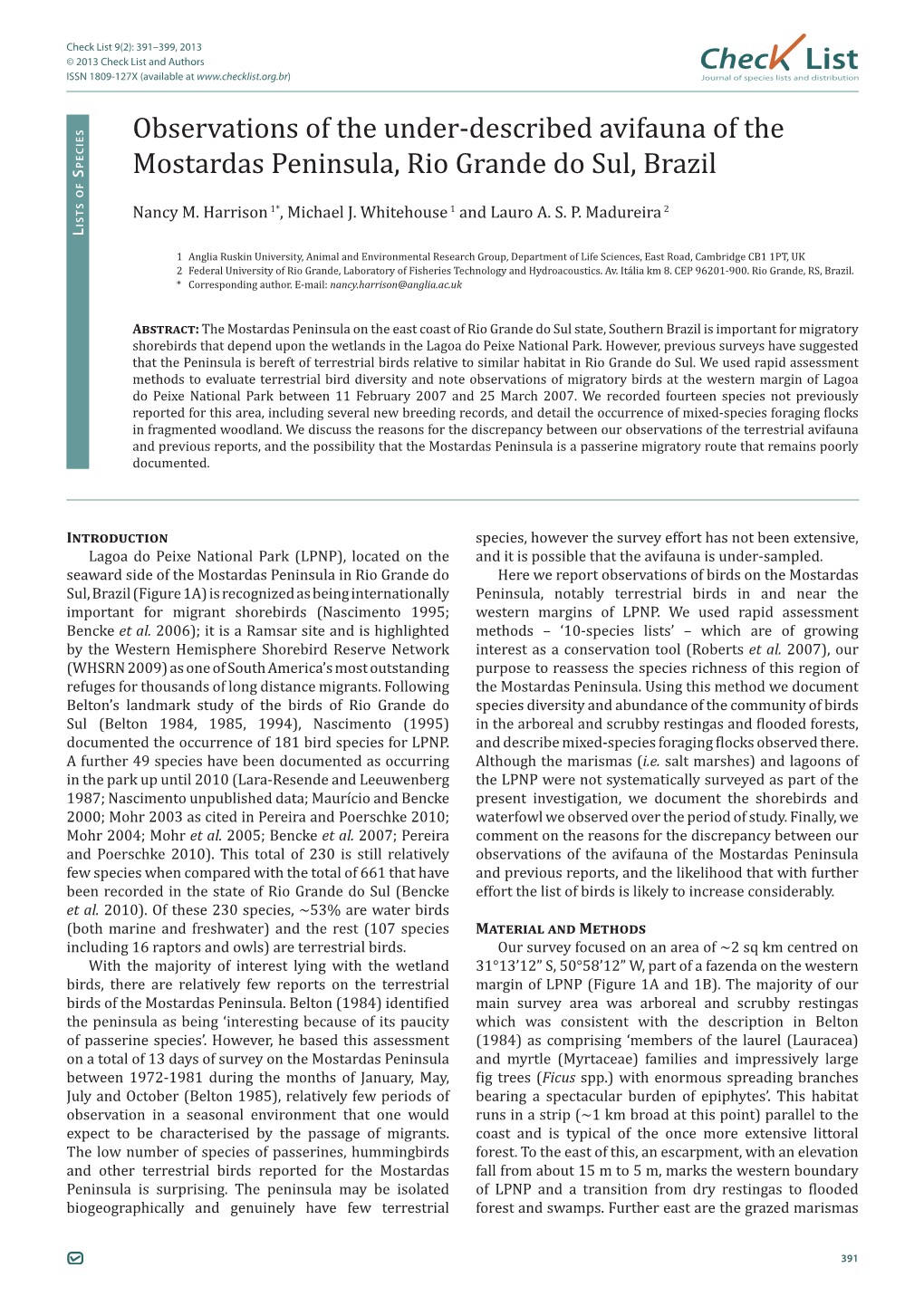 Check List 9(2): 391–399, 2013
© 2013 Check List and Authors
ISSN 1809-127X (available at www.checklist.org.br)

Check List
Journal of species lists and distribution

Lists of Species

Observations of the under-described avifauna of the Mostardas Peninsula, Rio Grande do Sul, Brazil

Nancy M. Harrison $^{1*}$, Michael J. Whitehouse $^{1}$ and Lauro A. S. P. Madureira $^{2}$

1 Anglia Ruskin University, Animal and Environmental Research Group, Department of Life Sciences, East Road, Cambridge CB1 1PT, UK
2 Federal University of Rio Grande, Laboratory of Fisheries Technology and Hydroacoustics. Av. Itália km 8. CEP 96201-900. Rio Grande, RS, Brazil.
* Corresponding author. E-mail: nancy.harrison@anglia.ac.uk

Abstract: The Mostardas Peninsula on the east coast of Rio Grande do Sul state, Southern Brazil is important for migratory shorebirds that depend upon the wetlands in the Lagoa do Peixe National Park. However, previous surveys have suggested that the Peninsula is bereft of terrestrial birds relative to similar habitat in Rio Grande do Sul. We used rapid assessment methods to evaluate terrestrial bird diversity and note observations of migratory birds at the western margin of Lagoa do Peixe National Park between 11 February 2007 and 25 March 2007. We recorded fourteen species not previously reported for this area, including several new breeding records, and detail the occurrence of mixed-species foraging flocks in fragmented woodland. We discuss the reasons for the discrepancy between our observations of the terrestrial avifauna and previous reports, and the possibility that the Mostardas Peninsula is a passerine migratory route that remains poorly documented.

Introduction
Lagoa do Peixe National Park (LPNP), located on the seaward side of the Mostardas Peninsula in Rio Grande do Sul, Brazil (Figure 1A) is recognized as being internationally important for migrant shorebirds (Nascimento 1995; Bencke et al. 2006); it is a Ramsar site and is highlighted by the Western Hemisphere Shorebird Reserve Network (WHSRN 2009) as one of South America's most outstanding refuges for thousands of long distance migrants. Following Belton's landmark study of the birds of Rio Grande do Sul (Belton 1984, 1985, 1994), Nascimento (1995) documented the occurrence of 181 bird species for LPNP. A further 49 species have been documented as occurring in the park up until 2010 (Lara-Resende and Leeuwenberg 1987; Nascimento unpublished data; Maurício and Bencke 2000; Mohr 2003 as cited in Pereira and Poerschke 2010; Mohr 2004; Mohr et al. 2005; Bencke et al. 2007; Pereira and Poerschke 2010). This total of 230 is still relatively few species when compared with the total of 661 that have been recorded in the state of Rio Grande do Sul (Bencke et al. 2010). Of these 230 species, ~53% are water birds (both marine and freshwater) and the rest (107 species including 16 raptors and owls) are terrestrial birds.

With the majority of interest lying with the wetland birds, there are relatively few reports on the terrestrial birds of the Mostardas Peninsula. Belton (1984) identified the peninsula as being 'interesting because of its paucity of passerine species'. However, he based this assessment on a total of 13 days of survey on the Mostardas Peninsula between 1972-1981 during the months of January, May, July and October (Belton 1985), relatively few periods of observation in a seasonal environment that one would expect to be characterised by the passage of migrants. The low number of species of passerines, hummingbirds and other terrestrial birds reported for the Mostardas Peninsula is surprising. The peninsula may be isolated biogeographically and genuinely have few terrestrial species, however the survey effort has not been extensive, and it is possible that the avifauna is under-sampled.

Here we report observations of birds on the Mostardas Peninsula, notably terrestrial birds in and near the western margins of LPNP. We used rapid assessment methods – '10-species lists' – which are of growing interest as a conservation tool (Roberts et al. 2007), our purpose to reassess the species richness of this region of the Mostardas Peninsula. Using this method we document species diversity and abundance of the community of birds in the arboreal and scrubby restingas and flooded forests, and describe mixed-species foraging flocks observed there. Although the marismas (i.e. salt marshes) and lagoons of the LPNP were not systematically surveyed as part of the present investigation, we document the shorebirds and waterfowl we observed over the period of study. Finally, we comment on the reasons for the discrepancy between our observations of the avifauna of the Mostardas Peninsula and previous reports, and the likelihood that with further effort the list of birds is likely to increase considerably.

Material and Methods
Our survey focused on an area of ~2 sq km centred on 31°13'12" S, 50°58'12" W, part of a fazenda on the western margin of LPNP (Figure 1A and 1B). The majority of our main survey area was arboreal and scrubby restingas which was consistent with the description in Belton (1984) as comprising 'members of the laurel (Lauracea) and myrtle (Myrtaceae) families and impressively large fig trees (Ficus spp.) with enormous spreading branches bearing a spectacular burden of epiphytes'. This habitat runs in a strip (~1 km broad at this point) parallel to the coast and is typical of the once more extensive littoral forest. To the east of this, an escarpment, with an elevation fall from about 15 m to 5 m, marks the western boundary of LPNP and a transition from dry restingas to flooded forest and swamps. Further east are the grazed marismas

391